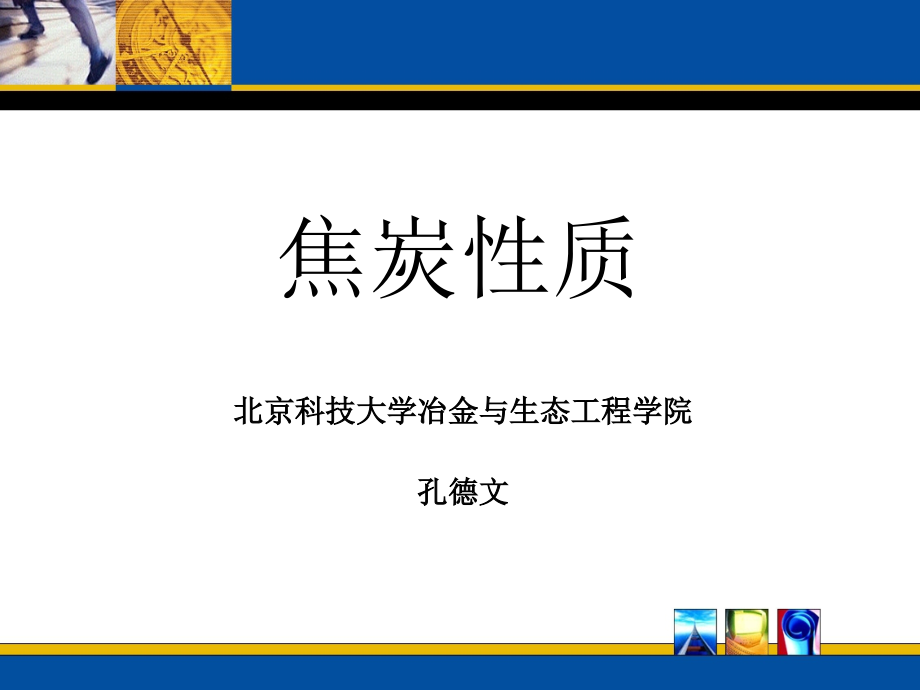 焦炭性质

北京科技大学冶金与生态工程学院

孔德文